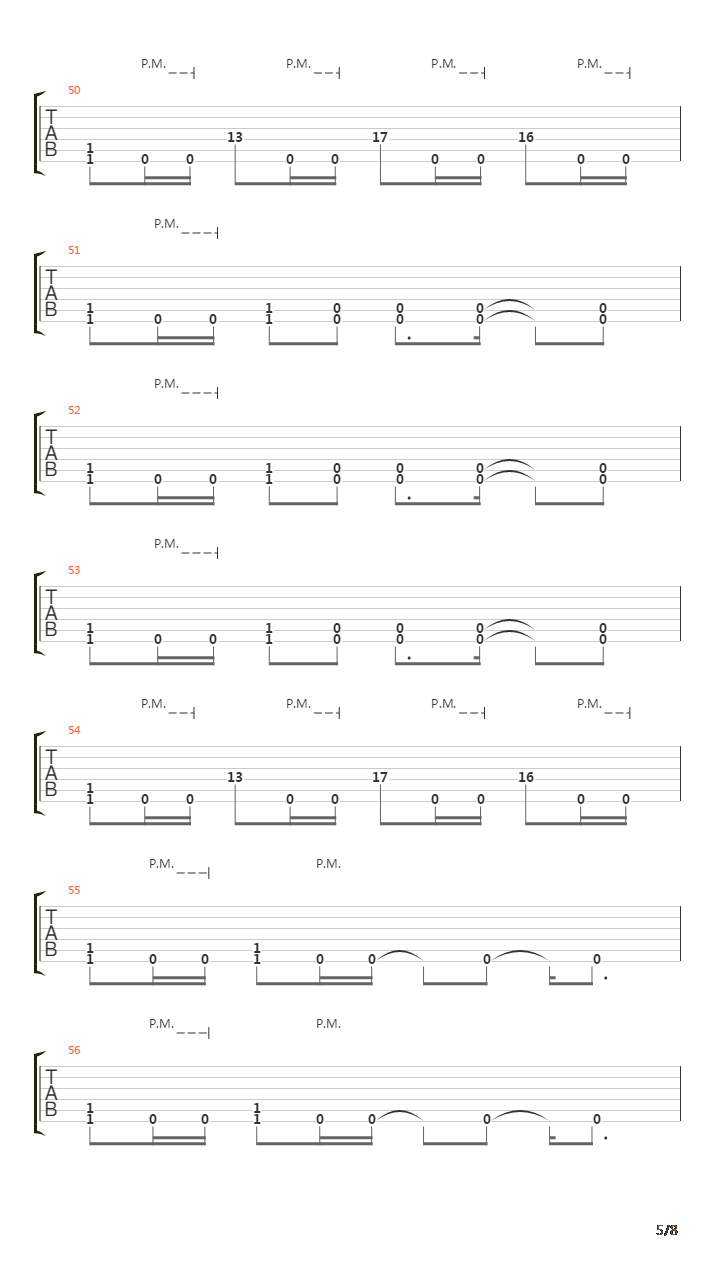 P.M. P.M. P.M. P.M.

50

T
A
B

1 1 0 0 13 0 0 17 0 0 16 0 0

P.M.

51

T
A
B

1 1 0 0 1 1 0 0 0 0 0 0 0 0

P.M.

52

T
A
B

1 1 0 0 1 1 0 0 0 0 0 0 0 0

P.M.

53

T
A
B

1 1 0 0 1 1 0 0 0 0 0 0 0 0

P.M. P.M. P.M. P.M.

54

T
A
B

1 1 0 0 13 0 0 17 0 0 16 0 0

P.M. P.M.

55

T
A
B

1 1 0 0 1 1 0 0 0 0

P.M. P.M.

56

T
A
B

1 1 0 0 1 1 0 0 0 0

5/8